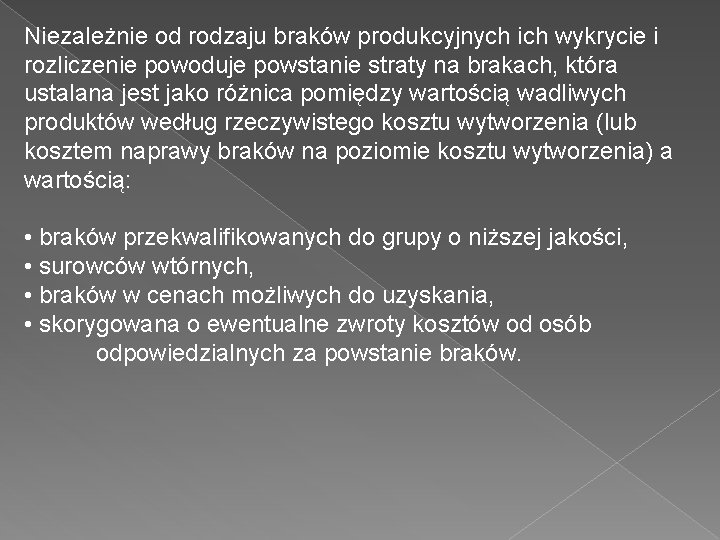 Niezależnie od rodzaju braków produkcyjnych ich wykrycie i rozliczenie powoduje powstanie straty na brakach, która ustalana jest jako różnica pomiędzy wartością wadliwych produktów według rzeczywistego kosztu wytworzenia (lub kosztem naprawy braków na poziomie kosztu wytworzenia) a wartością:

• braków przekwalifikowanych do grupy o niższej jakości,
• surowców wtórnych,
• braków w cenach możliwych do uzyskania,
• skorygowana o ewentualne zwroty kosztów od osób odpowiedzialnych za powstanie braków.